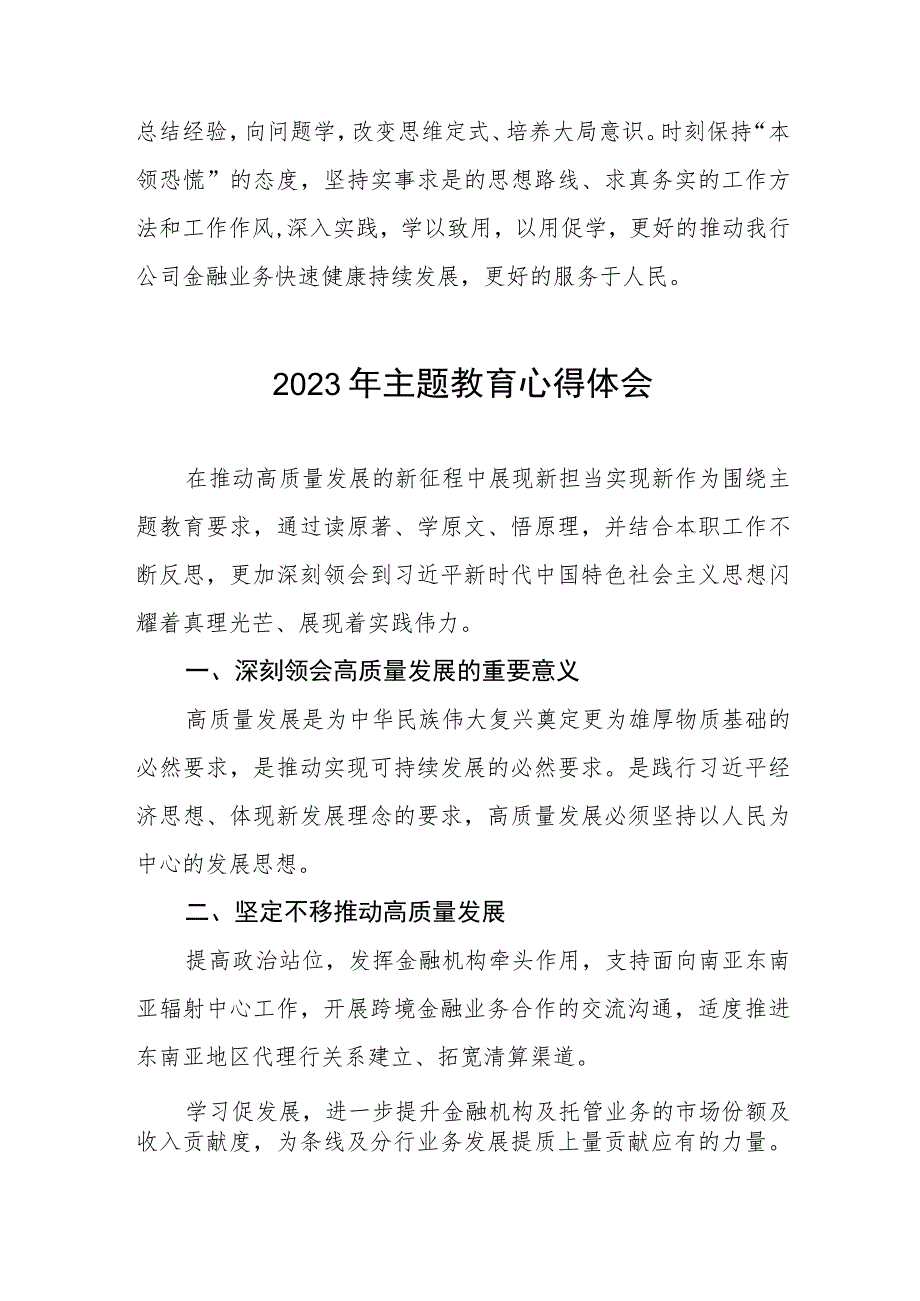 总结经验，向问题学，改变思维定式、培养大局意识。时刻保持“本领恐慌”的态度，坚持实事求是的思想路线、求真务实的工作方法和工作作风，深入实践，学以致用，以用促学，更好的推动我行公司金融业务快速健康持续发展，更好的服务于人民。

2023年主题教育心得体会

在推动高质量发展的新征程中展现新担当实现新作为围绕主题教育要求，通过读原著、学原文、悟原理，并结合本职工作不断反思，更加深刻领会到习近平新时代中国特色社会主义思想闪耀着真理光芒、展现着实践伟力。

一、深刻领会高质量发展的重要意义

高质量发展是为中华民族伟大复兴奠定更为雄厚物质基础的必然要求，是推动实现可持续发展的必然要求。是践行习近平经济思想、体现新发展理念的要求，高质量发展必须坚持以人民为中心的发展思想。

二、坚定不移推动高质量发展

提高政治站位，发挥金融机构牵头作用，支持面向南亚东南亚辐射中心工作，开展跨境金融业务合作的交流沟通，适度推进东南亚地区代理行关系建立、拓宽清算渠道。

学习促发展，进一步提升金融机构及托管业务的市场份额及收入贡献度，为条线及分行业务发展提质上量贡献应有的力量。